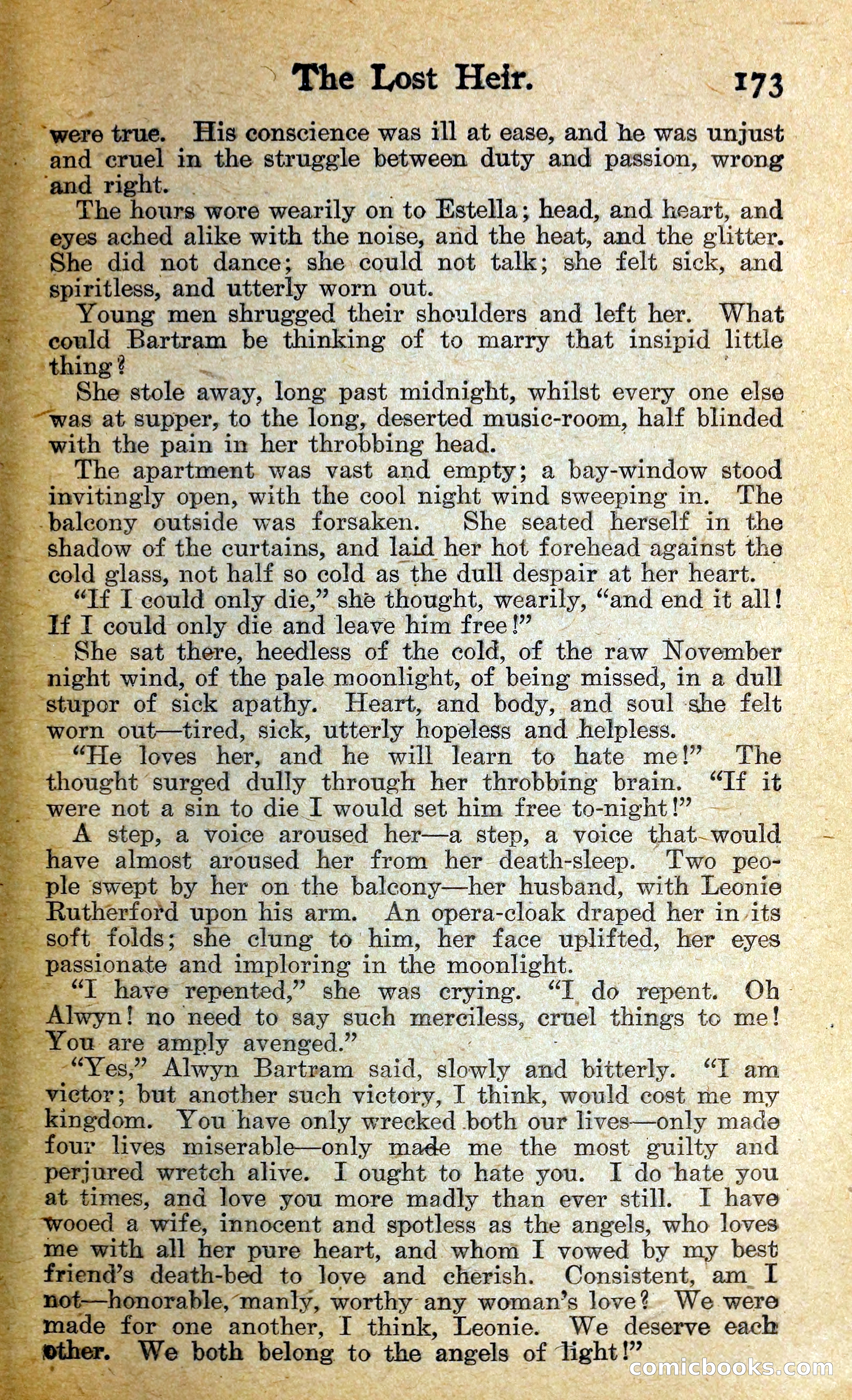 The Lost Heir. 173

were true. His conscience was ill at ease, and he was unjust and cruel in the struggle between duty and passion, wrong and right.

The hours wore wearily on to Estella; head, and heart, and eyes ached alike with the noise, and the heat, and the glitter. She did not dance; she could not talk; she felt sick, and spiritless, and utterly worn out.

Young men shrugged their shoulders and left her. What could Bartram be thinking of to marry that insipid little thing?

She stole away, long past midnight, whilst every one else was at supper, to the long, deserted music-room, half blinded with the pain in her throbbing head.

The apartment was vast and empty; a bay-window stood invitingly open, with the cool night wind sweeping in. The balcony outside was forsaken. She seated herself in the shadow of the curtains, and laid her hot forehead against the cold glass, not half so cold as the dull despair at her heart.

"If I could only die," she thought, wearily, "and end it all! If I could only die and leave him free!"

She sat there, heedless of the cold, of the raw November night wind, of the pale moonlight, of being missed, in a dull stupor of sick apathy. Heart, and body, and soul she felt worn out—tired, sick, utterly hopeless and helpless.

"He loves her, and he will learn to hate me!" The thought surged dully through her throbbing brain. "If it were not a sin to die I would set him free to-night!"

A step, a voice aroused her—a step, a voice that would have almost aroused her from her death-sleep. Two people swept by her on the balcony—her husband, with Leonie Rutherford upon his arm. An opera-cloak draped her in its soft folds; she clung to him, her face uplifted, her eyes passionate and imploring in the moonlight.

"I have repented," she was crying. "I do repent. Oh Alwyn! no need to say such merciless, cruel things to me! You are amply avenged."

"Yes," Alwyn Bartram said, slowly and bitterly. "I am victor; but another such victory, I think, would cost me my kingdom. You have only wrecked both our lives—only made four lives miserable—only made me the most guilty and perjured wretch alive. I ought to hate you. I do hate you at times, and love you more madly than ever still. I have wooed a wife, innocent and spotless as the angels, who loves me with all her pure heart, and whom I vowed by my best friend's death-bed to love and cherish. Consistent, am I not—honorable, manly, worthy any woman's love? We were made for one another, I think, Leonie. We deserve each other. We both belong to the angels of light!"

comicbooks.com